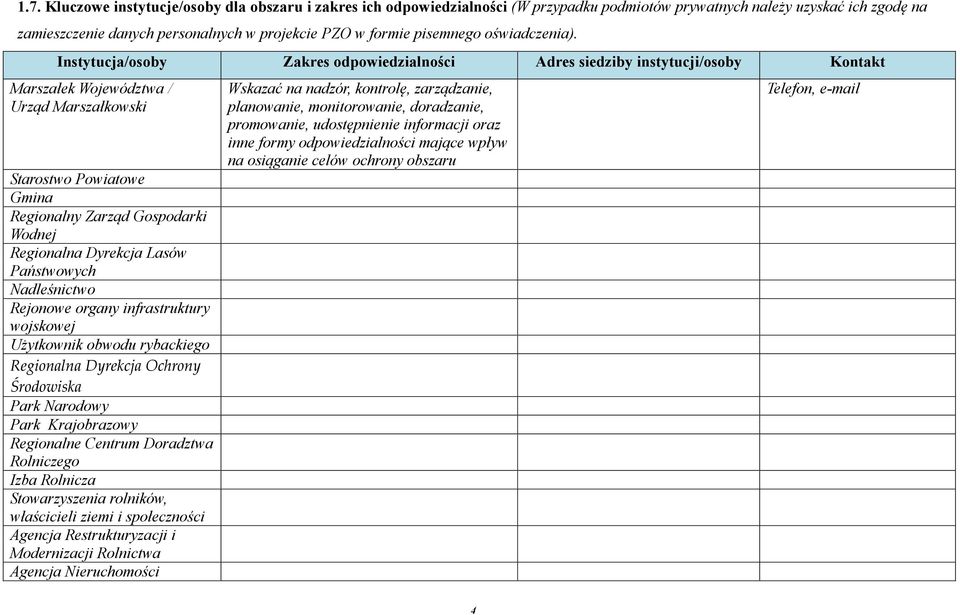 1.7. Kluczowe instytucje/osoby dla obszaru i zakres ich odpowiedzialności (W przypadku podmiotów prywatnych należy uzyskać ich zgodę na zamieszczenie danych personalnych w projekcie PZO w formie pisemnego oświadczenia).

| Instytucja/osoby | Zakres odpowiedzialności | Adres siedziby instytucji/osoby | Kontakt |
|---|---|---|---|
| Marszałek Województwa / Urząd Marszałkowski | Wskazać na nadzór, kontrolę, zarządzanie, planowanie, monitorowanie, doradzanie, promowanie, udostępnienie informacji oraz inne formy odpowiedzialności mające wpływ na osiąganie celów ochrony obszaru | | Telefon, e-mail |
| Starostwo Powiatowe | | | |
| Gmina | | | |
| Regionalny Zarząd Gospodarki Wodnej | | | |
| Regionalna Dyrekcja Lasów Państwowych | | | |
| Nadleśnictwo | | | |
| Rejonowe organy infrastruktury wojskowej | | | |
| Użytkownik obwodu rybackiego | | | |
| Regionalna Dyrekcja Ochrony Środowiska | | | |
| Park Narodowy | | | |
| Park Krajobrazowy | | | |
| Regionalne Centrum Doradztwa Rolniczego | | | |
| Izba Rolnicza | | | |
| Stowarzyszenia rolników, właścicieli ziemi i społeczności | | | |
| Agencja Restrukturyzacji i Modernizacji Rolnictwa | | | |
| Agencja Nieruchomości | | | |

4